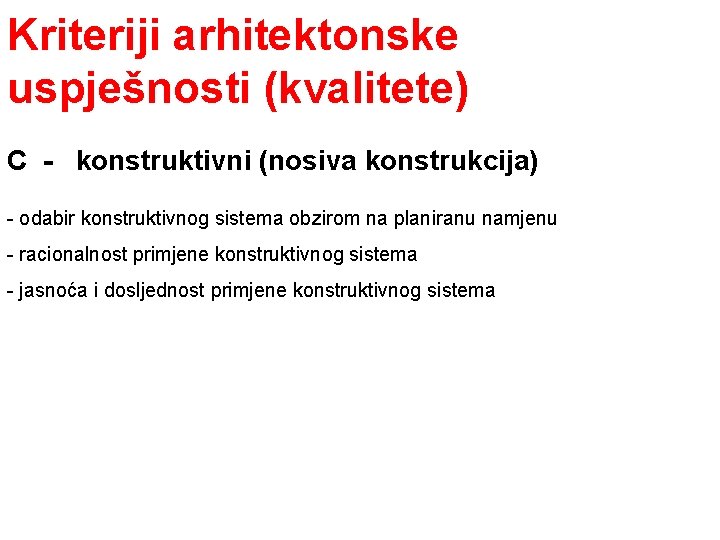 Kriteriji arhitektonske uspješnosti (kvalitete)

C - konstruktivni (nosiva konstrukcija)

- odabir konstruktivnog sistema obzirom na planiranu namjenu

- racionalnost primjene konstruktivnog sistema

- jasnoća i dosljednost primjene konstruktivnog sistema